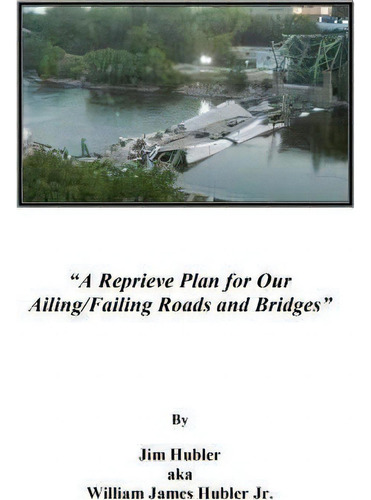 “A Reprieve Plan for Our Ailing/Failing Roads and Bridges”

By

Jim Hubler
aka
William James Hubler Jr.